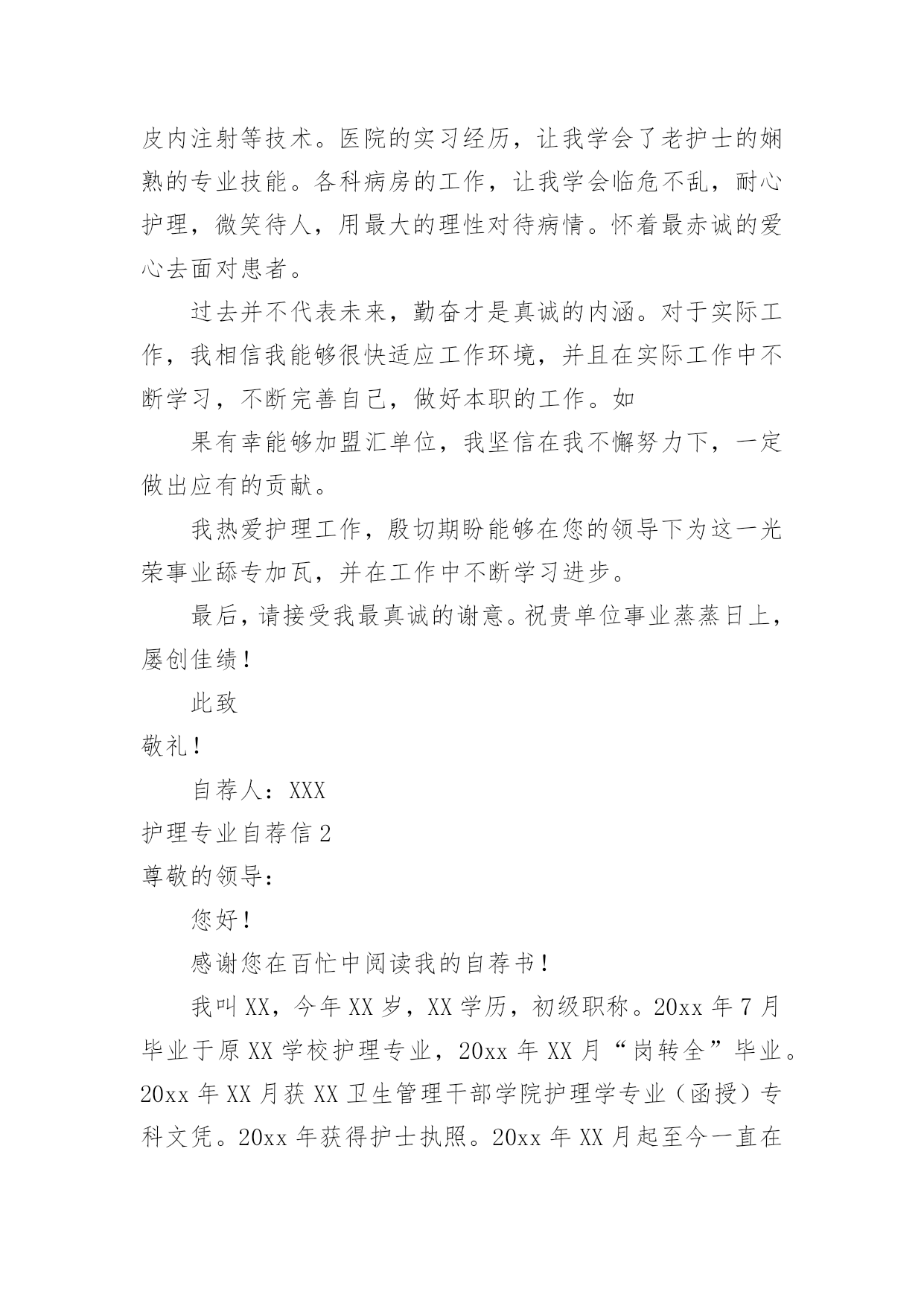 皮内注射等技术。医院的实习经历，让我学会了老护士的娴熟的专业技能。各科病房的工作，让我学会临危不乱，耐心护理，微笑待人，用最大的理性对待病情。怀着最赤诚的爱心去面对患者。

过去并不代表未来，勤奋才是真诚的内涵。对于实际工作，我相信我能够很快适应工作环境，并且在实际工作中不断学习，不断完善自己，做好本职的工作。如

果有幸能够加盟汇单位，我坚信在我不懈努力下，一定做出应有的贡献。

我热爱护理工作，殷切期盼能够在您的领导下为这一光荣事业舔专加瓦，并在工作中不断学习进步。

最后，请接受我最真诚的谢意。祝贵单位事业蒸蒸日上，屡创佳绩！

此致

敬礼！

自荐人：XXX

护理专业自荐信2

尊敬的领导：

您好！

感谢您在百忙中阅读我的自荐书！

我叫XX，今年XX岁，XX学历，初级职称。20xx年7月毕业于原XX学校护理专业，20xx年XX月“岗转全”毕业。20xx年XX月获XX卫生管理干部学院护理学专业（函授）专科文凭。20xx年获得护士执照。20xx年XX月起至今一直在